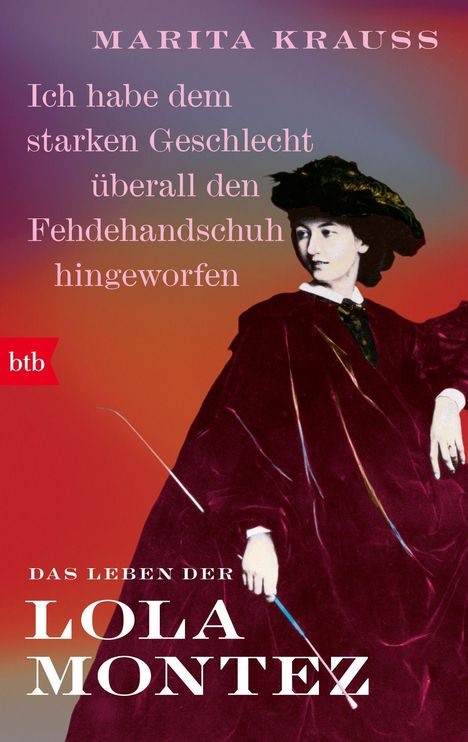 MARITA KRAUSS

Ich habe dem starken Geschlecht überall den Fehdehandschuh hingeworfen

btb

DAS LEBEN DER
LOLA MONTEZ